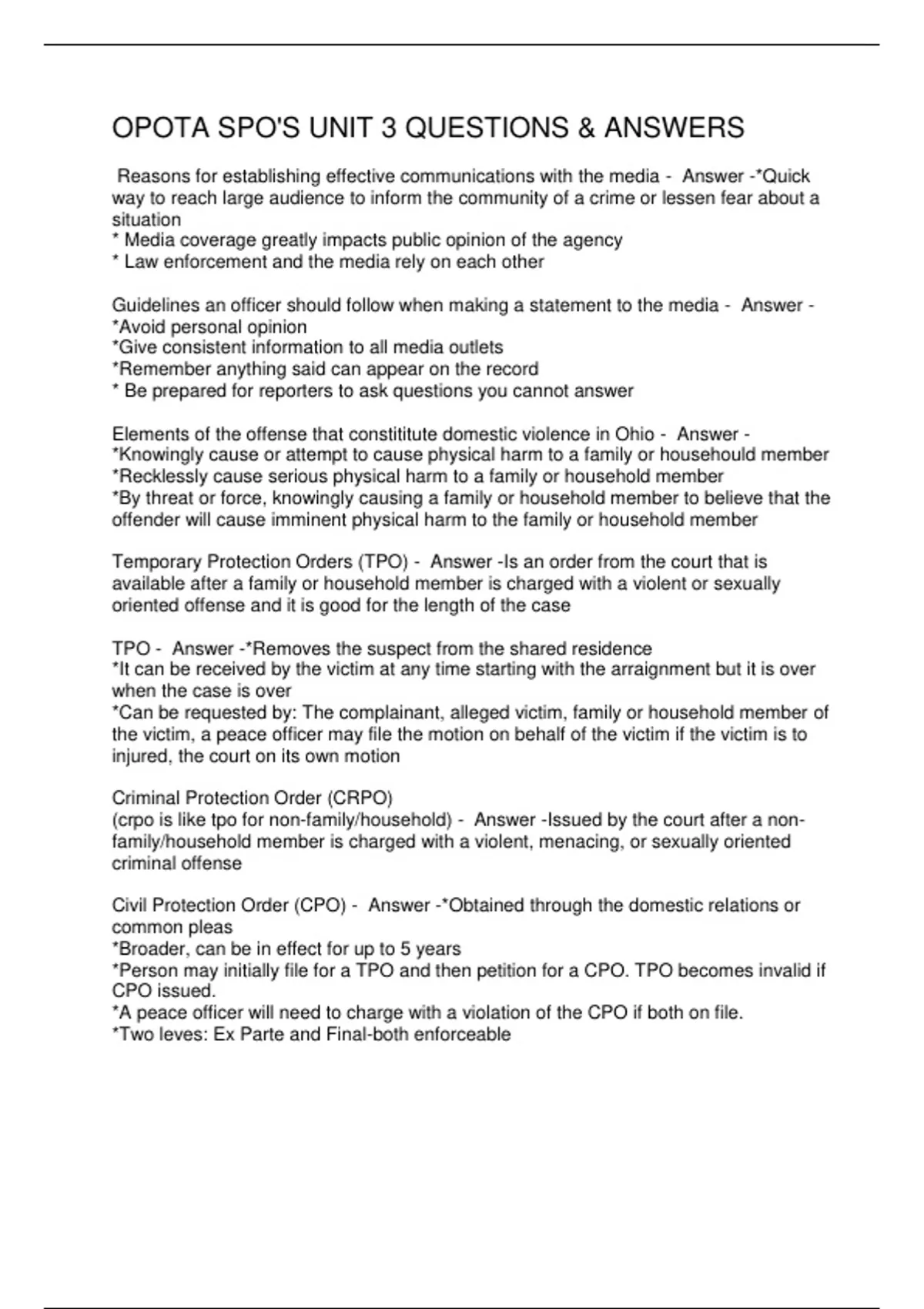 OPOTA SPO'S UNIT 3 QUESTIONS & ANSWERS

Reasons for establishing effective communications with the media - Answer -*Quick way to reach large audience to inform the community of a crime or lessen fear about a situation
* Media coverage greatly impacts public opinion of the agency
* Law enforcement and the media rely on each other

Guidelines an officer should follow when making a statement to the media - Answer -
*Avoid personal opinion
*Give consistent information to all media outlets
*Remember anything said can appear on the record
* Be prepared for reporters to ask questions you cannot answer

Elements of the offense that constititute domestic violence in Ohio - Answer -
*Knowingly cause or attempt to cause physical harm to a family or househould member
*Recklessly cause serious physical harm to a family or household member
*By threat or force, knowingly causing a family or household member to believe that the offender will cause imminent physical harm to the family or household member

Temporary Protection Orders (TPO) - Answer -Is an order from the court that is available after a family or household member is charged with a violent or sexually oriented offense and it is good for the length of the case

TPO - Answer -*Removes the suspect from the shared residence
*It can be received by the victim at any time starting with the arraignment but it is over when the case is over
*Can be requested by: The complainant, alleged victim, family or household member of the victim, a peace officer may file the motion on behalf of the victim if the victim is to injured, the court on its own motion

Criminal Protection Order (CRPO)
(crpo is like tpo for non-family/household) - Answer -Issued by the court after a non-family/household member is charged with a violent, menacing, or sexually oriented criminal offense

Civil Protection Order (CPO) - Answer -*Obtained through the domestic relations or common pleas
*Broader, can be in effect for up to 5 years
*Person may initially file for a TPO and then petition for a CPO. TPO becomes invalid if CPO issued.
*A peace officer will need to charge with a violation of the CPO if both on file.
*Two leves: Ex Parte and Final-both enforceable